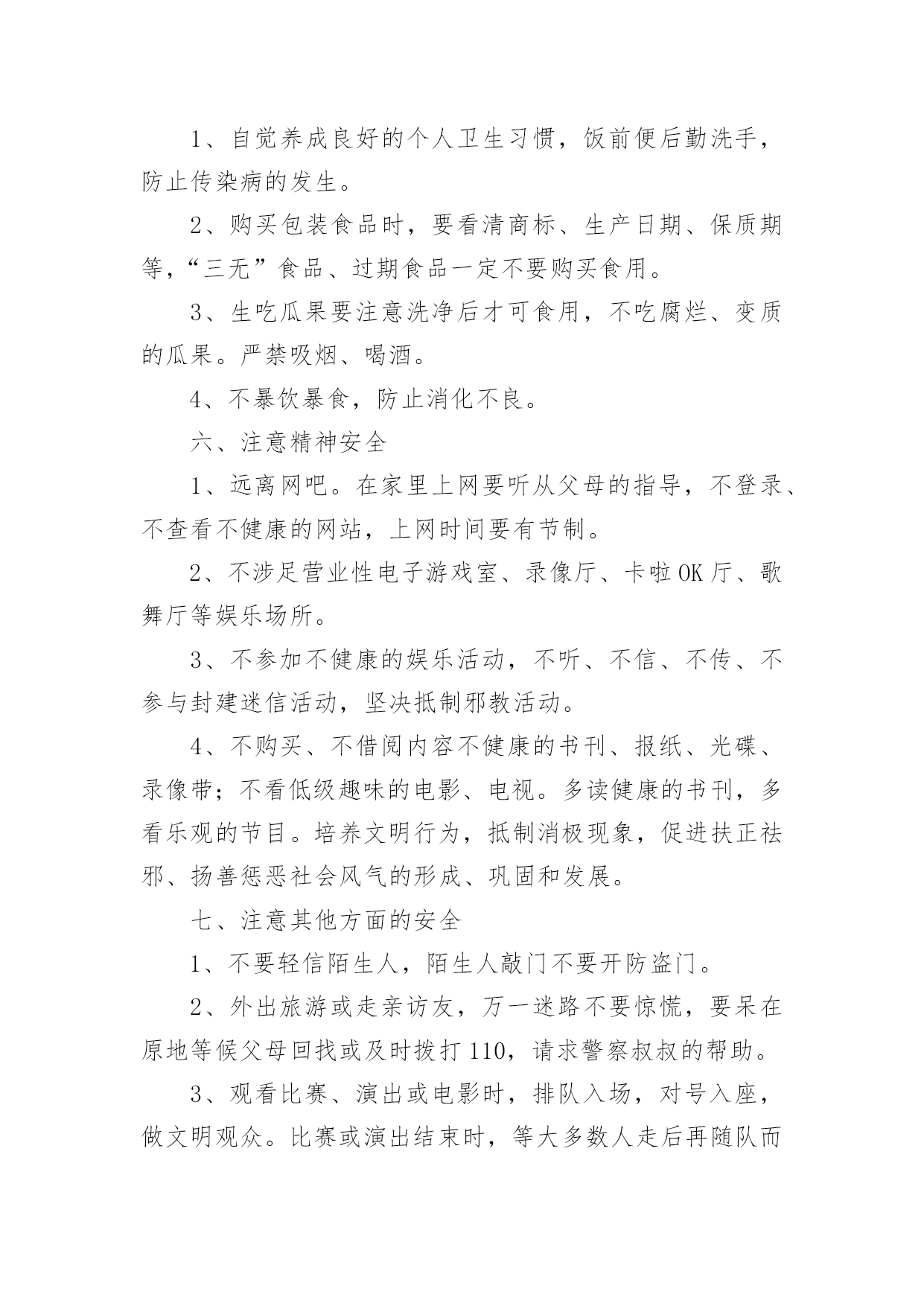 1、自觉养成良好的个人卫生习惯，饭前便后勤洗手，防止传染病的发生。

2、购买包装食品时，要看清商标、生产日期、保质期等，“三无”食品、过期食品一定不要购买食用。

3、生吃瓜果要注意洗净后才可食用，不吃腐烂、变质的瓜果。严禁吸烟、喝酒。

4、不暴饮暴食，防止消化不良。

六、注意精神安全

1、远离网吧。在家里上网要听从父母的指导，不登录、不查看不健康的网站，上网时间要有节制。

2、不涉足营业性电子游戏室、录像厅、卡啦OK厅、歌舞厅等娱乐场所。

3、不参加不健康的娱乐活动，不听、不信、不传、不参与封建迷信活动，坚决抵制邪教活动。

4、不购买、不借阅内容不健康的书刊、报纸、光碟、录像带；不看低级趣味的电影、电视。多读健康的书刊，多看乐观的节目。培养文明行为，抵制消极现象，促进扶正祛邪、扬善惩恶社会风气的形成、巩固和发展。

七、注意其他方面的安全

1、不要轻信陌生人，陌生人敲门不要开防盗门。

2、外出旅游或走亲访友，万一迷路不要惊慌，要呆在原地等候父母回找或及时拨打110，请求警察叔叔的帮助。

3、观看比赛、演出或电影时，排队入场，对号入座，做文明观众。比赛或演出结束时，等大多数人走后再随队而